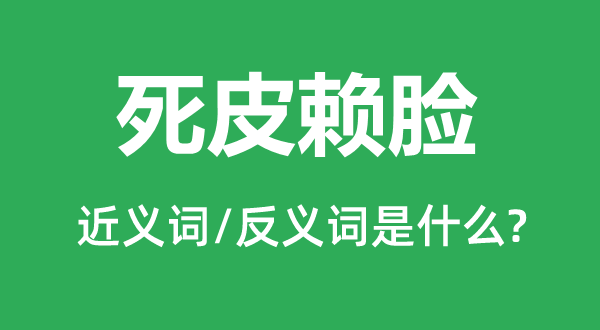 死皮赖脸

近义词/反义词是什么?